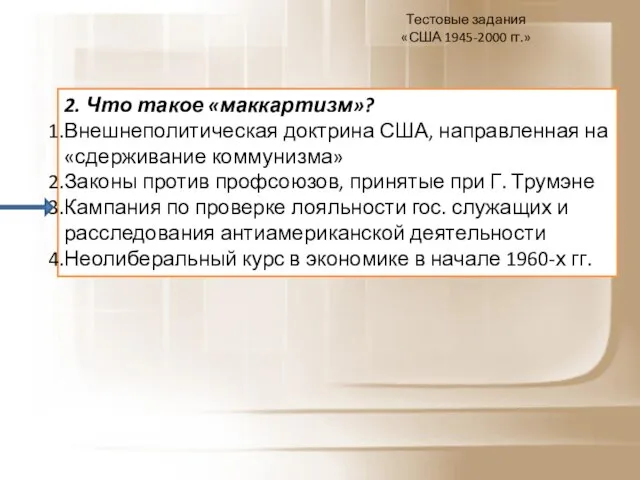 Тестовые задания
«США 1945-2000 гг.»

2. Что такое «маккартизм»?
1.Внешнеполитическая доктрина США, направленная на «сдерживание коммунизма»
2.Законы против профсоюзов, принятые при Г. Трумэне
3.Кампания по проверке лояльности гос. служащих и расследования антиамериканской деятельности
4.Неолиберальный курс в экономике в начале 1960-х гг.